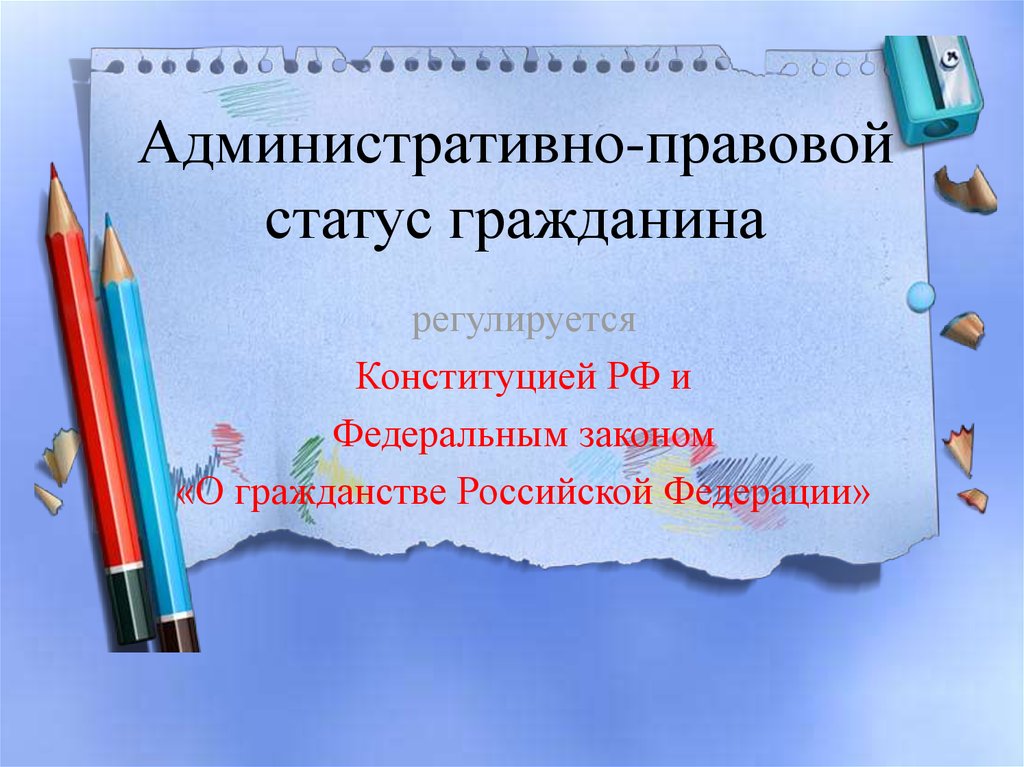 Административно-правовой статус гражданина

регулируется

Конституцией РФ и

Федеральным законом

«О гражданстве Российской Федерации»